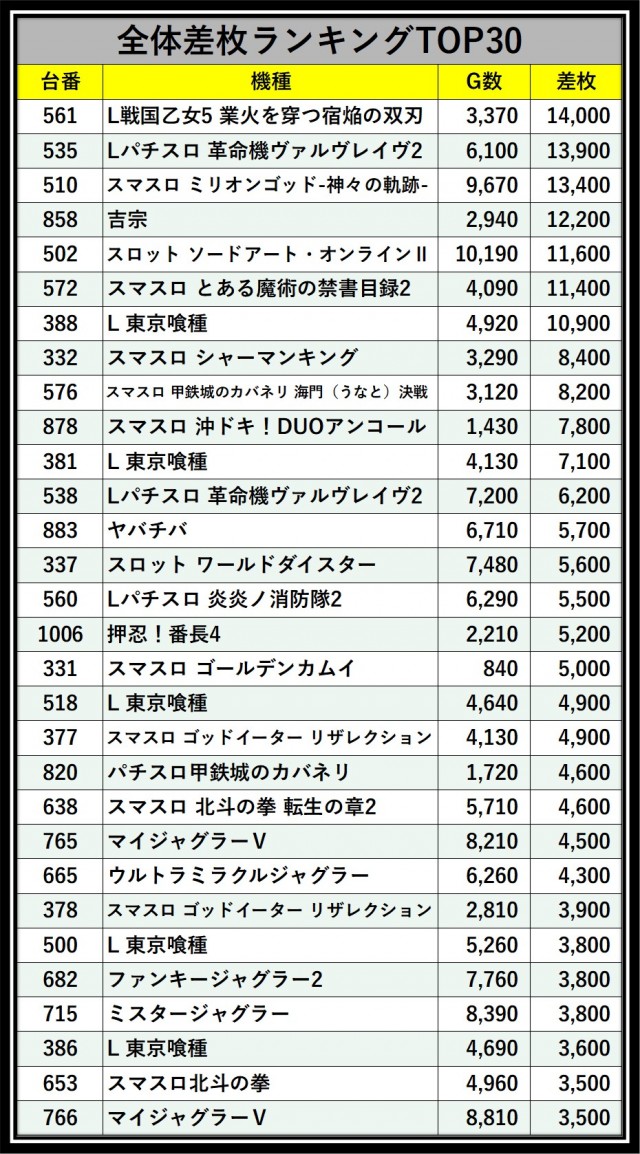 全体差枚ランキングTOP30

| 台番 | 機種 | G数 | 差枚 |
|---|---|---|---|
| 561 | L戦国乙女5 業火を穿つ宿焔の双刃 | 3,370 | 14,000 |
| 535 | Lパチスロ 革命機ヴァルヴレイヴ2 | 6,100 | 13,900 |
| 510 | スマスロ ミリオンゴッド-神々の軌跡- | 9,670 | 13,400 |
| 858 | 吉宗 | 2,940 | 12,200 |
| 502 | スロット ソードアート・オンラインII | 10,190 | 11,600 |
| 572 | スマスロ とある魔術の禁書目録2 | 4,090 | 11,400 |
| 388 | L 東京喰種 | 4,920 | 10,900 |
| 332 | スマスロ シャーマンキング | 3,290 | 8,400 |
| 576 | スマスロ 甲鉄城のカバネリ 海門（うなと）決戦 | 3,120 | 8,200 |
| 878 | スマスロ 沖ドキ！DUOアンコール | 1,430 | 7,800 |
| 381 | L 東京喰種 | 4,130 | 7,100 |
| 538 | Lパチスロ 革命機ヴァルヴレイヴ2 | 7,200 | 6,200 |
| 883 | ヤバチバ | 6,710 | 5,700 |
| 337 | スロット ワールドダイスター | 7,480 | 5,600 |
| 560 | Lパチスロ 炎炎ノ消防隊2 | 6,290 | 5,500 |
| 1006 | 押忍！番長4 | 2,210 | 5,200 |
| 331 | スマスロ ゴールデンカムイ | 840 | 5,000 |
| 518 | L 東京喰種 | 4,640 | 4,900 |
| 377 | スマスロ ゴッドイーター リザレクション | 4,130 | 4,900 |
| 820 | パチスロ甲鉄城のカバネリ | 1,720 | 4,600 |
| 638 | スマスロ 北斗の拳 転生の章2 | 5,710 | 4,600 |
| 765 | マイジャグラーV | 8,210 | 4,500 |
| 665 | ウルトラミラクルジャグラー | 6,260 | 4,300 |
| 378 | スマスロ ゴッドイーター リザレクション | 2,810 | 3,900 |
| 500 | L 東京喰種 | 5,260 | 3,800 |
| 682 | ファンキージャグラー2 | 7,760 | 3,800 |
| 715 | ミスタージャグラー | 8,390 | 3,800 |
| 386 | L 東京喰種 | 4,690 | 3,600 |
| 653 | スマスロ北斗の拳 | 4,960 | 3,500 |
| 766 | マイジャグラーV | 8,810 | 3,500 |